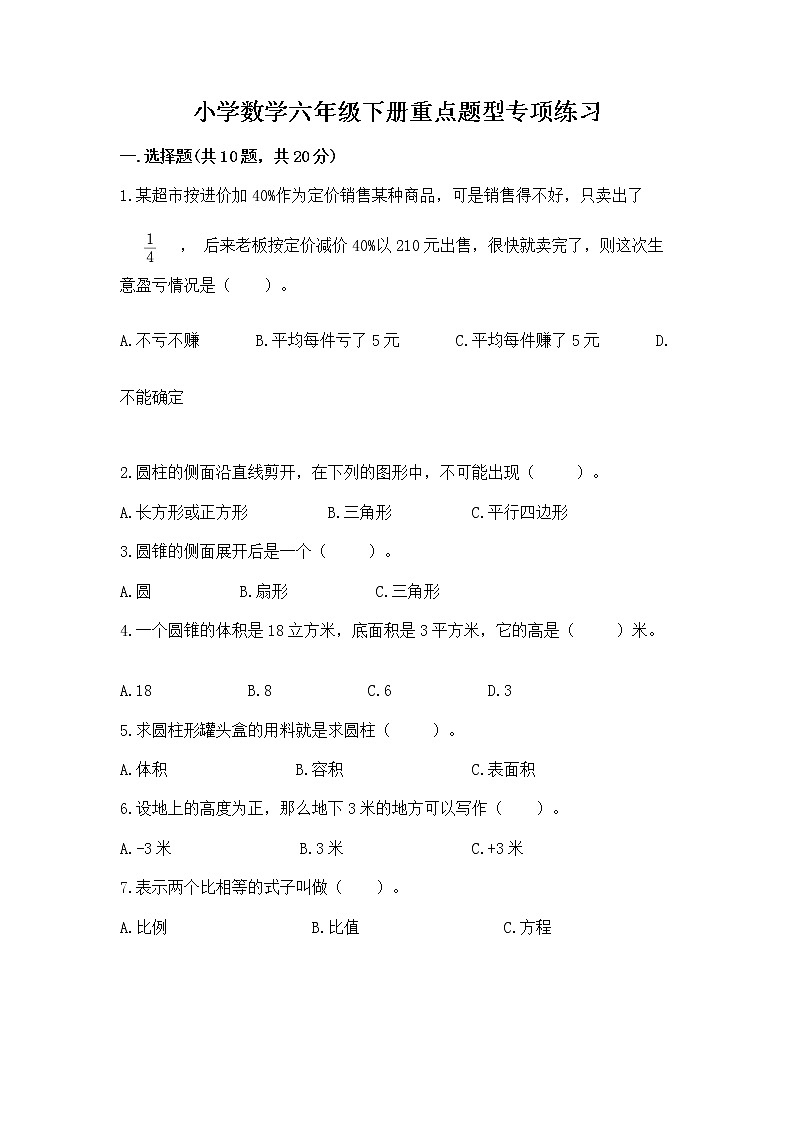 小学数学六年级下册重点题型专项练习

一.选择题(共10题，共20分)

1.某超市按进价加40%作为定价销售某种商品，可是销售得不好，只卖出了 $\frac{1}{4}$ ，后来老板按定价减价40%以210元出售，很快就卖完了，则这次生意盈亏情况是（    ）。

A.不亏不赚　　B.平均每件亏了5元　　C.平均每件赚了5元　　D.不能确定

2.圆柱的侧面沿直线剪开，在下列的图形中，不可能出现（    ）。

A.长方形或正方形　　B.三角形　　C.平行四边形

3.圆锥的侧面展开后是一个（    ）。

A.圆　　B.扇形　　C.三角形

4.一个圆锥的体积是18立方米，底面积是3平方米，它的高是（    ）米。

A.18　　B.8　　C.6　　D.3

5.求圆柱形罐头盒的用料就是求圆柱（    ）。

A.体积　　B.容积　　C.表面积

6.设地上的高度为正，那么地下3米的地方可以写作（    ）。

A.-3米　　B.3米　　C.+3米

7.表示两个比相等的式子叫做（    ）。

A.比例　　B.比值　　C.方程